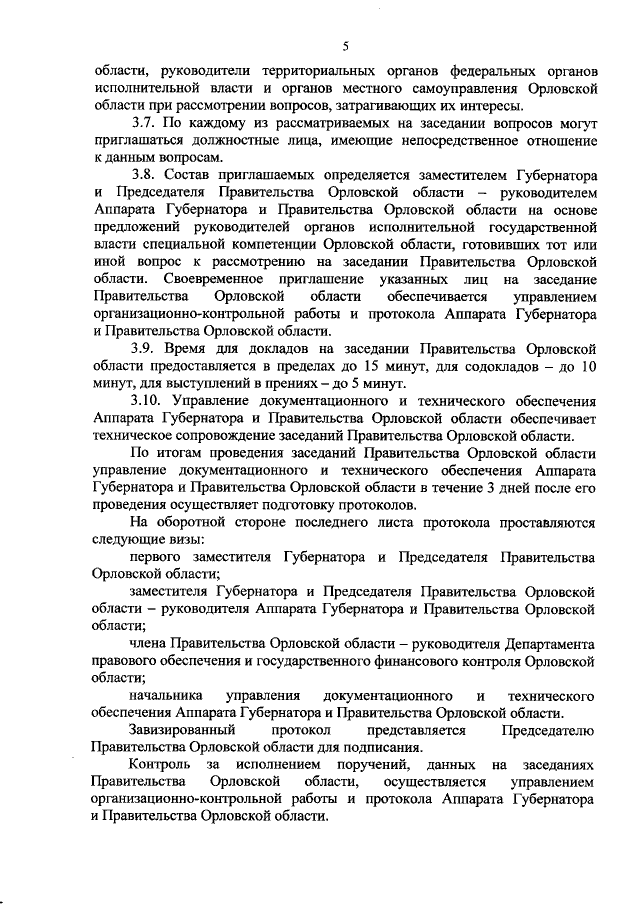 5

области, руководители территориальных органов федеральных органов исполнительной власти и органов местного самоуправления Орловской области при рассмотрении вопросов, затрагивающих их интересы.

3.7. По каждому из рассматриваемых на заседании вопросов могут приглашаться должностные лица, имеющие непосредственное отношение к данным вопросам.

3.8. Состав приглашаемых определяется заместителем Губернатора и Председателя Правительства Орловской области – руководителем Аппарата Губернатора и Правительства Орловской области на основе предложений руководителей органов исполнительной государственной власти специальной компетенции Орловской области, готовивших тот или иной вопрос к рассмотрению на заседании Правительства Орловской области. Своевременное приглашение указанных лиц на заседание Правительства Орловской области обеспечивается управлением организационно-контрольной работы и протокола Аппарата Губернатора и Правительства Орловской области.

3.9. Время для докладов на заседании Правительства Орловской области предоставляется в пределах до 15 минут, для содокладов – до 10 минут, для выступлений в прениях – до 5 минут.

3.10. Управление документационного и технического обеспечения Аппарата Губернатора и Правительства Орловской области обеспечивает техническое сопровождение заседаний Правительства Орловской области.

По итогам проведения заседаний Правительства Орловской области управление документационного и технического обеспечения Аппарата Губернатора и Правительства Орловской области в течение 3 дней после его проведения осуществляет подготовку протоколов.

На оборотной стороне последнего листа протокола проставляются следующие визы:

первого заместителя Губернатора и Председателя Правительства Орловской области;

заместителя Губернатора и Председателя Правительства Орловской области – руководителя Аппарата Губернатора и Правительства Орловской области;

члена Правительства Орловской области – руководителя Департамента правового обеспечения и государственного финансового контроля Орловской области;

начальника управления документационного и технического обеспечения Аппарата Губернатора и Правительства Орловской области.

Завизированный протокол представляется Председателю Правительства Орловской области для подписания.

Контроль за исполнением поручений, данных на заседаниях Правительства Орловской области, осуществляется управлением организационно-контрольной работы и протокола Аппарата Губернатора и Правительства Орловской области.